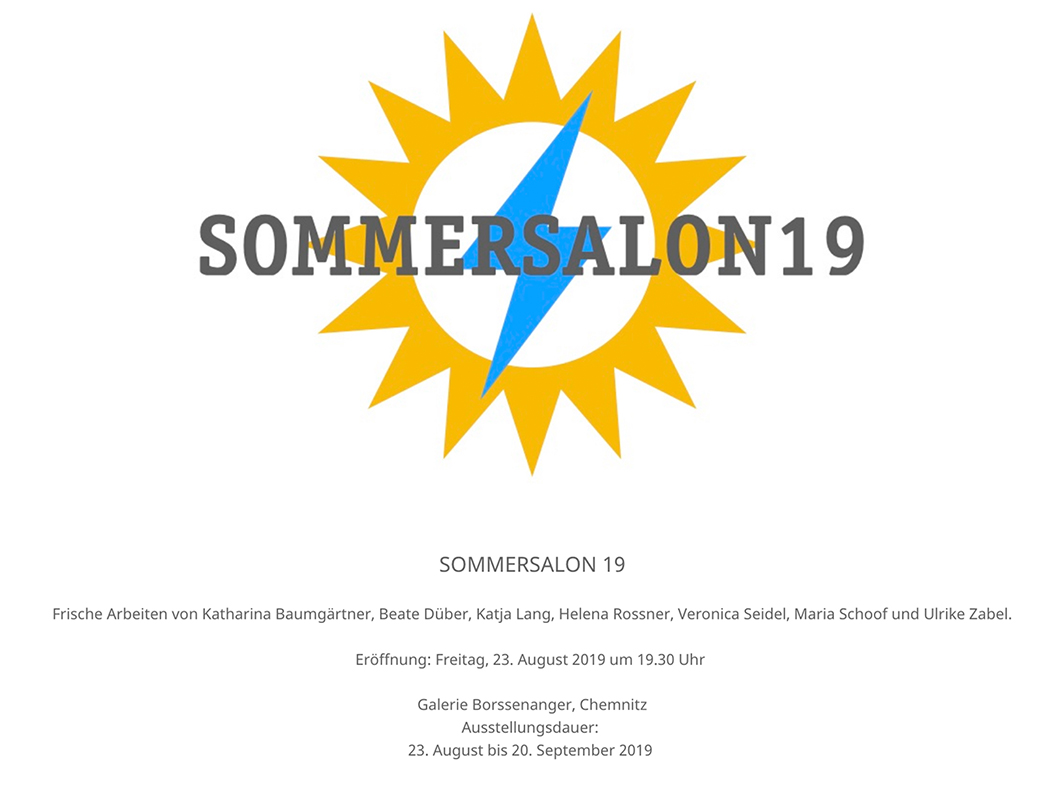 SOMMERSALON19

SOMMERSALON 19

Frische Arbeiten von Katharina Baumgärtner, Beate Düber, Katja Lang, Helena Rossner, Veronica Seidel, Maria Schoof und Ulrike Zabel.

Eröffnung: Freitag, 23. August 2019 um 19.30 Uhr

Galerie Borssenanger, Chemnitz
Ausstellungsdauer:
23. August bis 20. September 2019